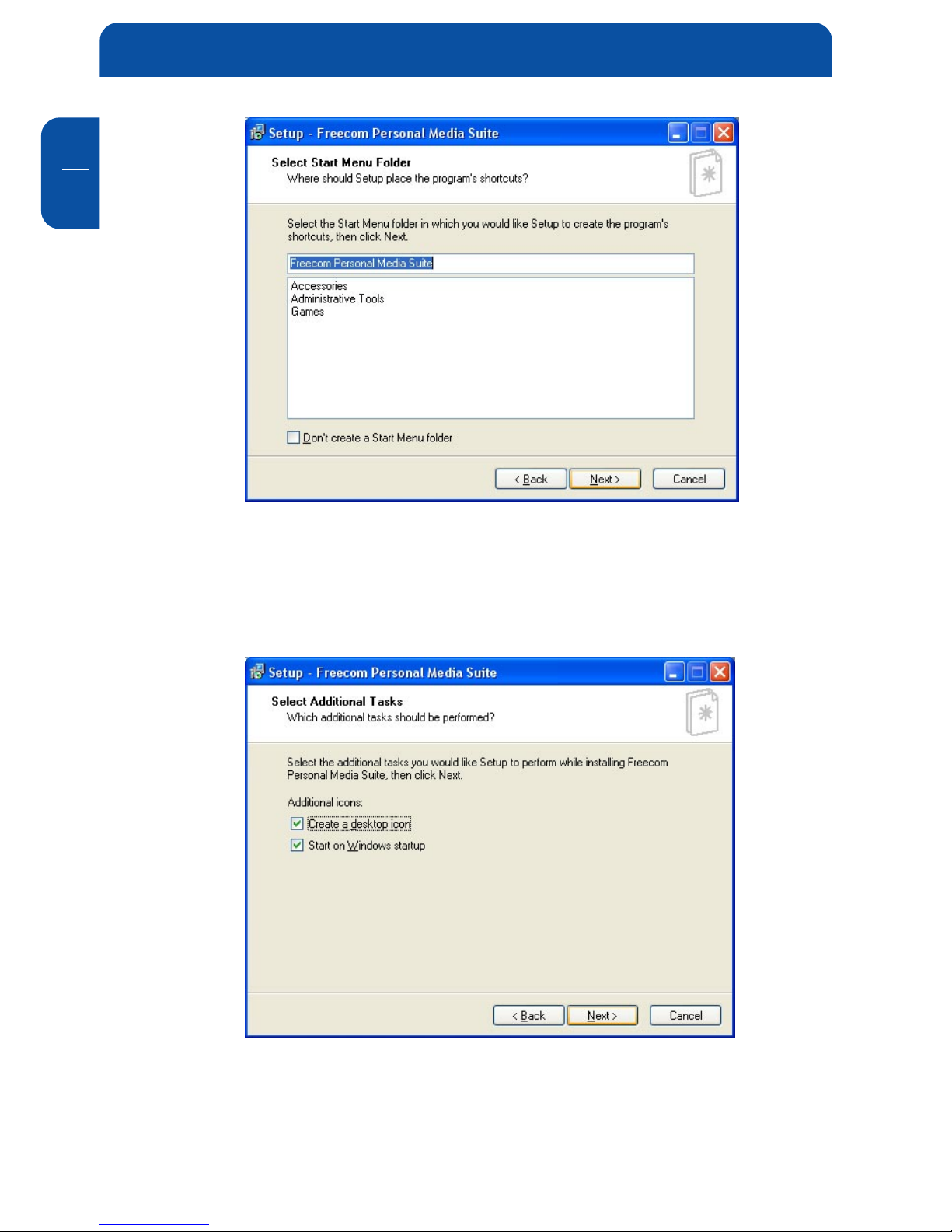 Setup - Freecom Personal Media Suite

Select Start Menu Folder
Where should Setup place the program's shortcuts?

Select the Start Menu folder in which you would like Setup to create the program's shortcuts, then click Next.

Freecom Personal Media Suite

Accessories
Administrative Tools
Games

Don't create a Start Menu folder

< Back
Next >
Cancel

Setup - Freecom Personal Media Suite

Select Additional Tasks
Which additional tasks should be performed?

Select the additional tasks you would like Setup to perform while installing Freecom Personal Media Suite, then click Next.

Additional icons:

Create a desktop icon

Start on Windows startup

< Back
Next >
Cancel